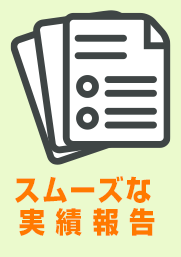 スムーズな
実績報告